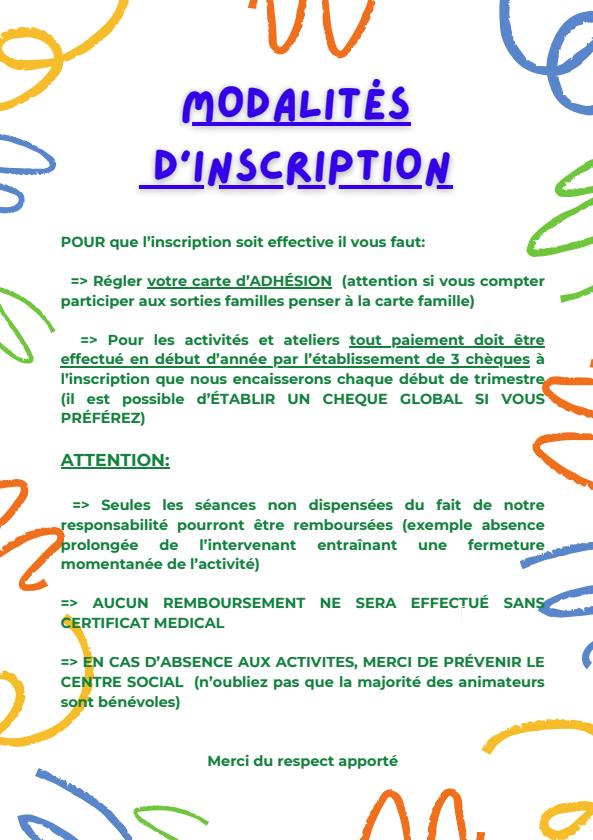 MODALITÉS D'INSCRIPTION

POUR que l'inscription soit effective il vous faut:

=> Régler votre carte d'ADHÉSION (attention si vous compter participer aux sorties familles penser à la carte famille)

=> Pour les activités et ateliers tout paiement doit être effectué en début d'année par l'établissement de 3 chèques à l'inscription que nous encaisserons chaque début de trimestre (il est possible d'ÉTABLIR UN CHEQUE GLOBAL SI VOUS PRÉFÉREZ)

ATTENTION:

=> Seules les séances non dispensées du fait de notre responsabilité pourront être remboursées (exemple absence prolongée de l'intervenant entraînant une fermeture momentanée de l'activité)

=> AUCUN REMBOURSEMENT NE SERA EFFECTUÉ SANS CERTIFICAT MEDICAL

=> EN CAS D'ABSENCE AUX ACTIVITES, MERCI DE PRÉVENIR LE CENTRE SOCIAL (n'oubliez pas que la majorité des animateurs sont bénévoles)

Merci du respect apporté